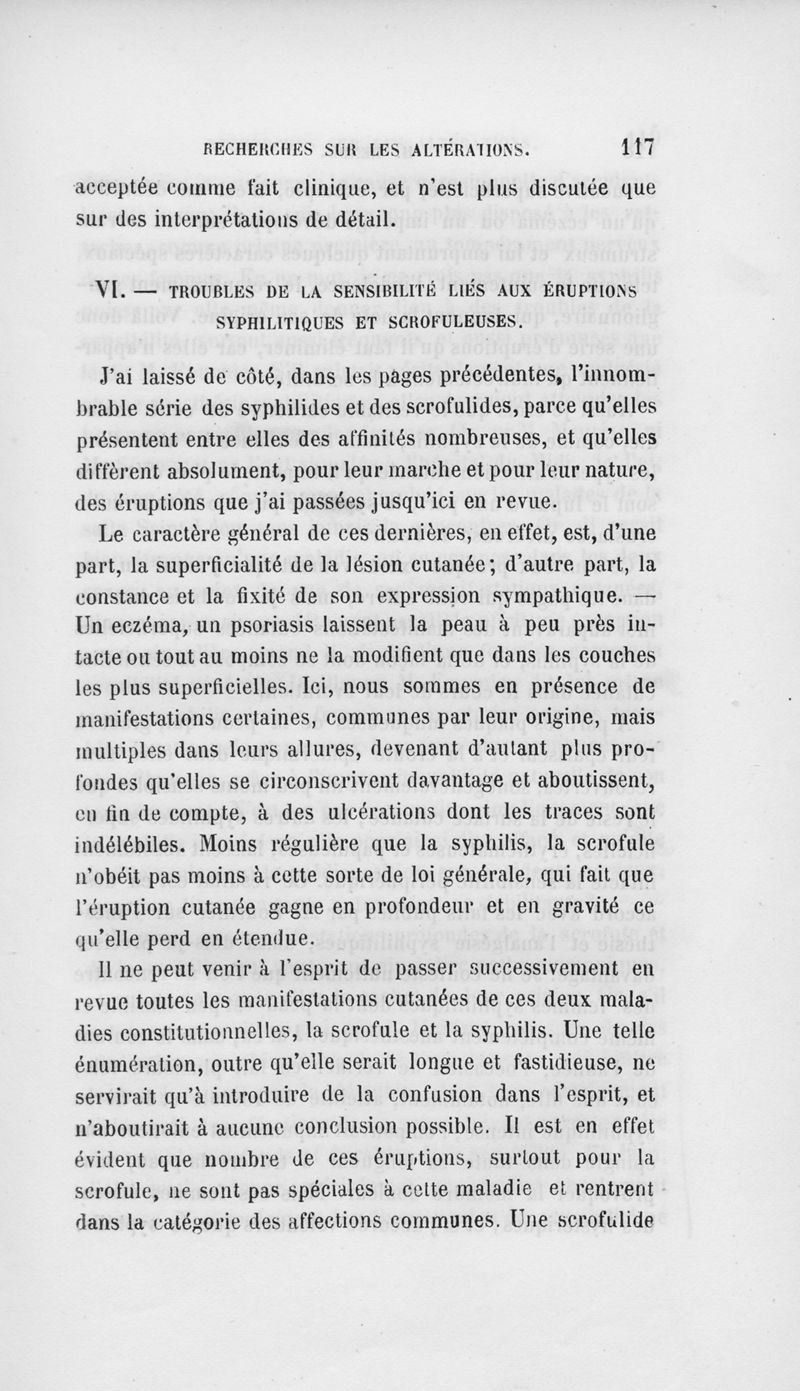 RECHERCHES SUR LES ALTÉRATIONS. 117

acceptée comme fait clinique, et n'est plus discutée que sur des interprétations de détail.

VI. — TROUBLES DE LA SENSIBILITÉ LIÉS AUX ÉRUPTIONS SYPHILITIQUES ET SCROFULEUSES.

J'ai laissé de côté, dans les pages précédentes, l'innombrable série des syphilides et des scrofulides, parce qu'elles présentent entre elles des affinités nombreuses, et qu'elles diffèrent absolument, pour leur marche et pour leur nature, des éruptions que j'ai passées jusqu'ici en revue.

Le caractère général de ces dernières, en effet, est, d'une part, la superficialité de la lésion cutanée; d'autre part, la constance et la fixité de son expression sympathique. — Un eczéma, un psoriasis laissent la peau à peu près intacte ou tout au moins ne la modifient que dans les couches les plus superficielles. Ici, nous sommes en présence de manifestations certaines, communes par leur origine, mais multiples dans leurs allures, devenant d'autant plus profondes qu'elles se circonscrivent davantage et aboutissent, en fin de compte, à des ulcérations dont les traces sont indélébiles. Moins régulière que la syphilis, la scrofule n'obéit pas moins à cette sorte de loi générale, qui fait que l'éruption cutanée gagne en profondeur et en gravité ce qu'elle perd en étendue.

Il ne peut venir à l'esprit de passer successivement en revue toutes les manifestations cutanées de ces deux maladies constitutionnelles, la scrofule et la syphilis. Une telle énumération, outre qu'elle serait longue et fastidieuse, ne servirait qu'à introduire de la confusion dans l'esprit, et n'aboutirait à aucune conclusion possible. Il est en effet évident que nombre de ces éruptions, surtout pour la scrofule, ne sont pas spéciales à cette maladie et rentrent dans la catégorie des affections communes. Une scrofulide